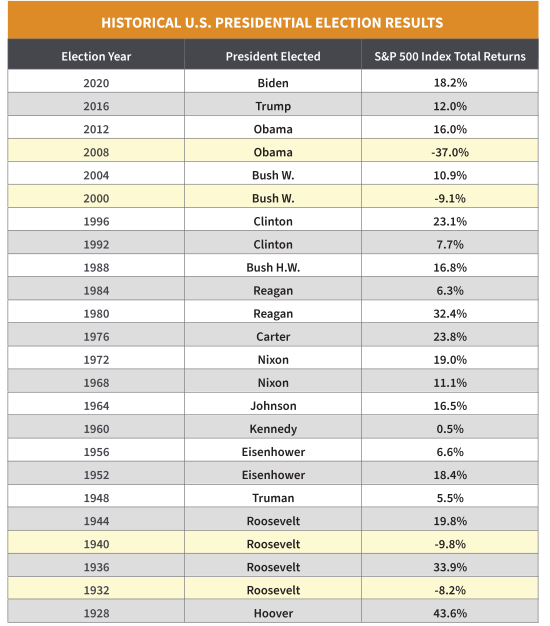 HISTORICAL U.S. PRESIDENTIAL ELECTION RESULTS

| Election Year | President Elected | S&P 500 Index Total Returns |
|---|---|---|
| 2020 | Biden | 18.2% |
| 2016 | Trump | 12.0% |
| 2012 | Obama | 16.0% |
| 2008 | Obama | -37.0% |
| 2004 | Bush W. | 10.9% |
| 2000 | Bush W. | -9.1% |
| 1996 | Clinton | 23.1% |
| 1992 | Clinton | 7.7% |
| 1988 | Bush H.W. | 16.8% |
| 1984 | Reagan | 6.3% |
| 1980 | Reagan | 32.4% |
| 1976 | Carter | 23.8% |
| 1972 | Nixon | 19.0% |
| 1968 | Nixon | 11.1% |
| 1964 | Johnson | 16.5% |
| 1960 | Kennedy | 0.5% |
| 1956 | Eisenhower | 6.6% |
| 1952 | Eisenhower | 18.4% |
| 1948 | Truman | 5.5% |
| 1944 | Roosevelt | 19.8% |
| 1940 | Roosevelt | -9.8% |
| 1936 | Roosevelt | 33.9% |
| 1932 | Roosevelt | -8.2% |
| 1928 | Hoover | 43.6% |